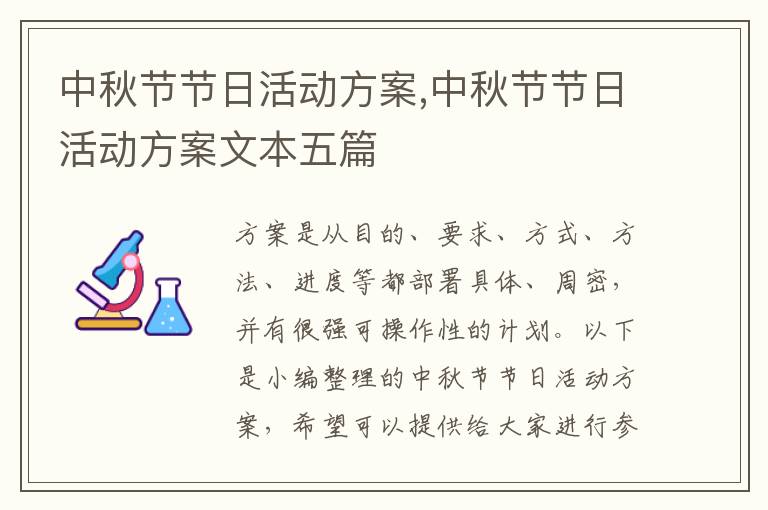 中秋节节日活动方案,中秋节节日活动方案文本五篇

方案是从目的、要求、方式、方法、进度等都部署具体、周密，并有很强可操作性的计划。以下是小编整理的中秋节节日活动方案，希望可以提供给大家进行参